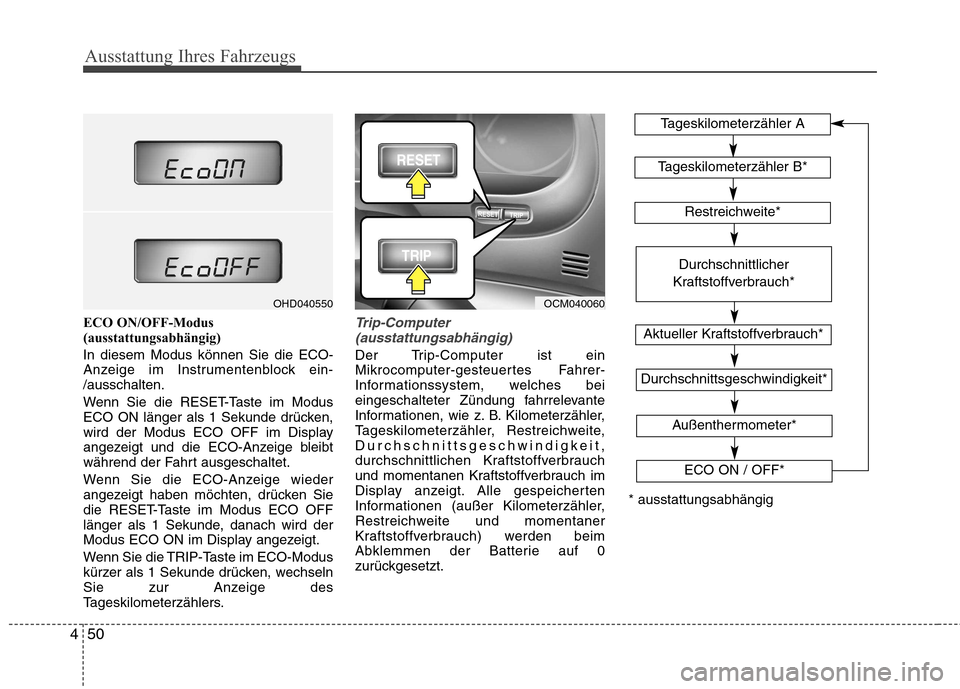 Ausstattung Ihres Fahrzeugs

EcoON

EcoOFF

OHD040550

ECO ON/OFF-Modus (ausstattungsabhängig)

In diesem Modus können Sie die ECO-Anzeige im Instrumentenblock ein-/ausschalten.

Wenn Sie die RESET-Taste im Modus ECO ON länger als 1 Sekunde drücken, wird der Modus ECO OFF im Display angezeigt und die ECO-Anzeige bleibt während der Fahrt ausgeschaltet.

Wenn Sie die ECO-Anzeige wieder angezeigt haben möchten, drücken Sie die RESET-Taste im Modus ECO OFF länger als 1 Sekunde, danach wird der Modus ECO ON im Display angezeigt.

Wenn Sie die TRIP-Taste im ECO-Modus kürzer als 1 Sekunde drücken, wechseln Sie zur Anzeige des Tageskilometerzählers.

RESET

TRIP

RESET TRIP

OCM040060

Trip-Computer (ausstattungsabhängig)

Der Trip-Computer ist ein Mikrocomputer-gesteuertes Fahrer-Informationssystem, welches bei eingeschalteter Zündung fahrrelevante Informationen, wie z. B. Kilometerzähler, Tageskilometerzähler, Restreichweite, Durchschnittsgeschwindigkeit, durchschnittlichen Kraftstoffverbrauch und momentanen Kraftstoffverbrauch im Display anzeigt. Alle gespeicherten Informationen (außer Kilometerzähler, Restreichweite und momentaner Kraftstoffverbrauch) werden beim Abklemmen der Batterie auf 0 zurückgesetzt.

Tageskilometerzähler A

Tageskilometerzähler B*

Restreichweite*

Durchschnittlicher Kraftstoffverbrauch*

Aktueller Kraftstoffverbrauch*

Durchschnittsgeschwindigkeit*

Außenthermometer*

ECO ON / OFF*

* ausstattungsabhängig

4 50

carmanualsonline.info